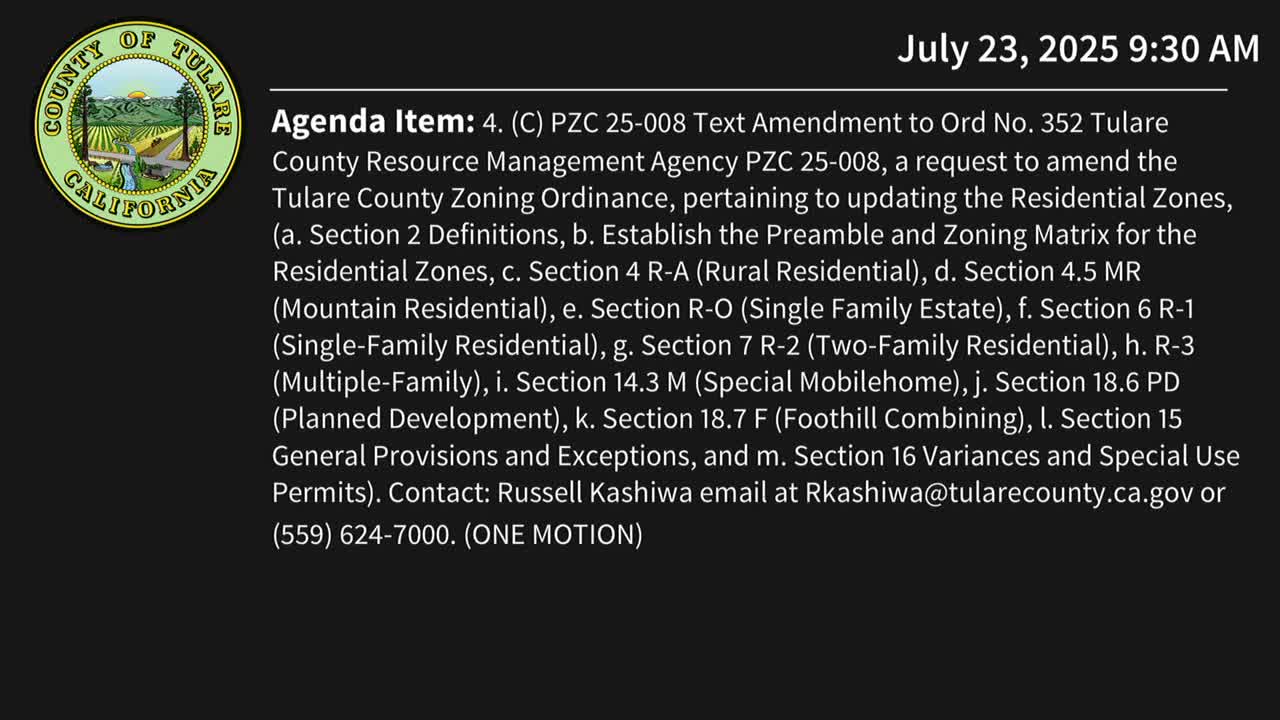 COUNTY OF TULARE
CALIFORNIA

July 23, 2025 9:30 AM

Agenda Item: 4. (C) PZC 25-008 Text Amendment to Ord No. 352 Tulare County Resource Management Agency PZC 25-008, a request to amend the Tulare County Zoning Ordinance, pertaining to updating the Residential Zones, (a. Section 2 Definitions, b. Establish the Preamble and Zoning Matrix for the Residential Zones, c. Section 4 R-A (Rural Residential), d. Section 4.5 MR (Mountain Residential), e. Section R-O (Single Family Estate), f. Section 6 R-1 (Single-Family Residential), g. Section 7 R-2 (Two-Family Residential), h. R-3 (Multiple-Family), i. Section 14.3 M (Special Mobilehome), j. Section 18.6 PD (Planned Development), k. Section 18.7 F (Foothill Combining), l. Section 15 General Provisions and Exceptions, and m. Section 16 Variances and Special Use Permits). Contact: Russell Kashiwa email at Rkashiwa@tularecounty.ca.gov or (559) 624-7000. (ONE MOTION)